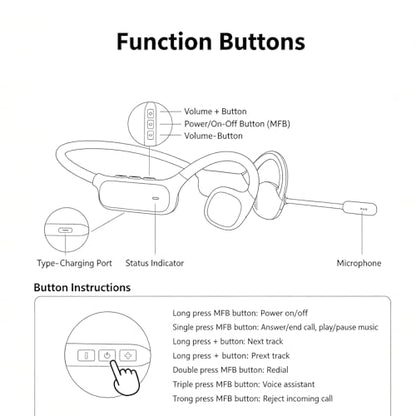 Function Buttons

Volume + Button
Power/On-Off Button (MFB)
Volume-Button

Type-Charging Port
Status Indicator
Microphone

Button Instructions

Long press MFB button: Power on/off
Single press MFB button: Answer/end call, play/pause music
Long press + button: Next track
Long press + button: Prext track
Double press MFB button: Redial
Triple press MFB button: Voice assistant
Trong press MFB button: Reject incoming call